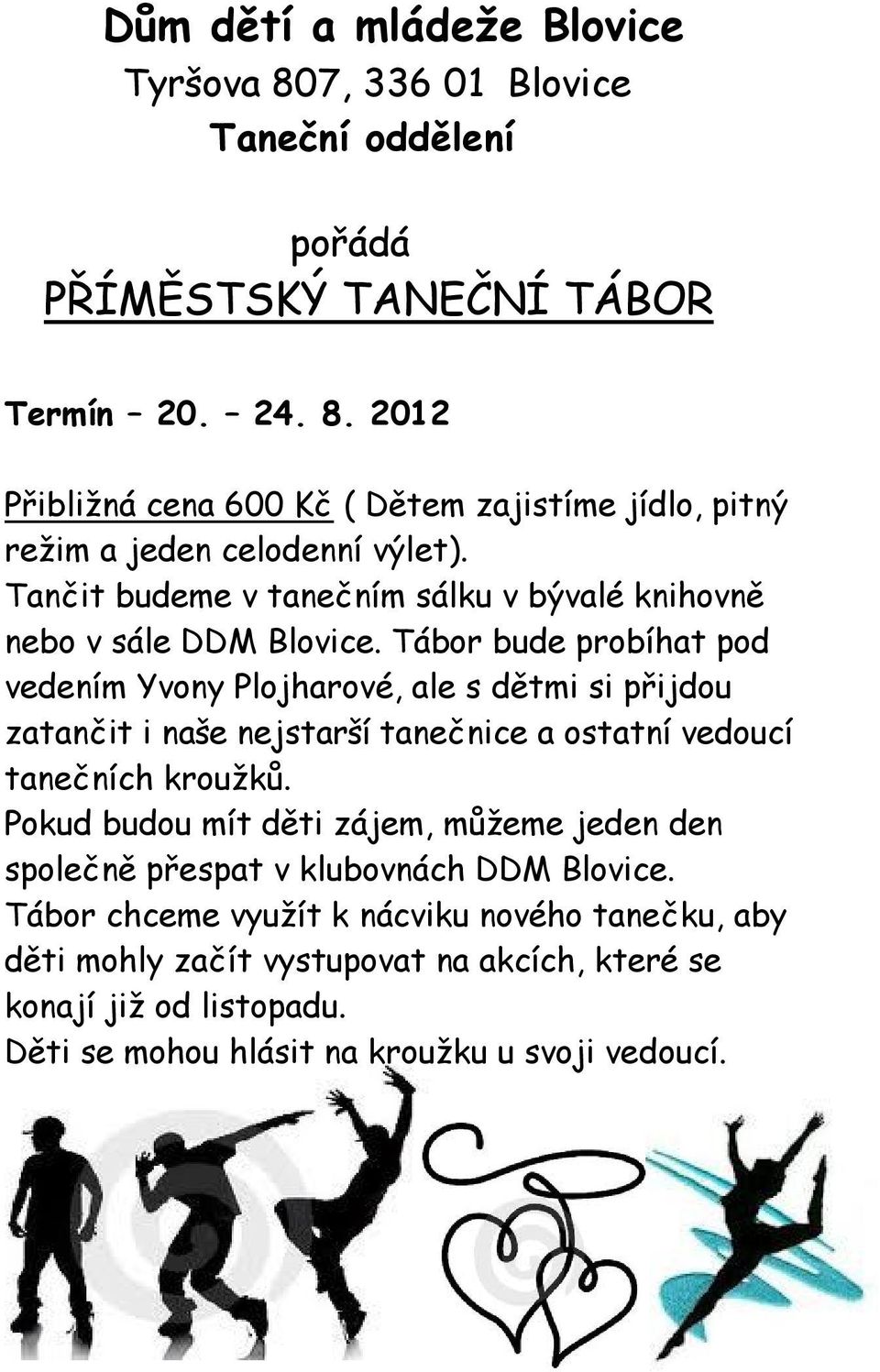 Dům dětí a mládeže Blovice
Tyršova 807, 336 01 Blovice
Taneční oddělení

pořádá
PŘÍMĚSTSKÝ TANEČNÍ TÁBOR

Termín – 20. – 24. 8. 2012

Přibližná cena 600 Kč ( Dětem zajistíme jídlo, pitný režim a jeden celodenní výlet). Tančit budeme v tanečním sálku v bývalé knihovně nebo v sále DDM Blovice. Tábor bude probíhat pod vedením Yvony Plojharové, ale s dětmi si přijdou zatančit i naše nejstarší tanečnice a ostatní vedoucí tanečních kroužků.
Pokud budou mít děti zájem, můžeme jeden den společně přespat v klubovnách DDM Blovice.
Tábor chceme využít k nácviku nového tanečku, aby děti mohly začít vystupovat na akcích, které se konají již od listopadu.
Děti se mohou hlásit na kroužku u svoji vedoucí.